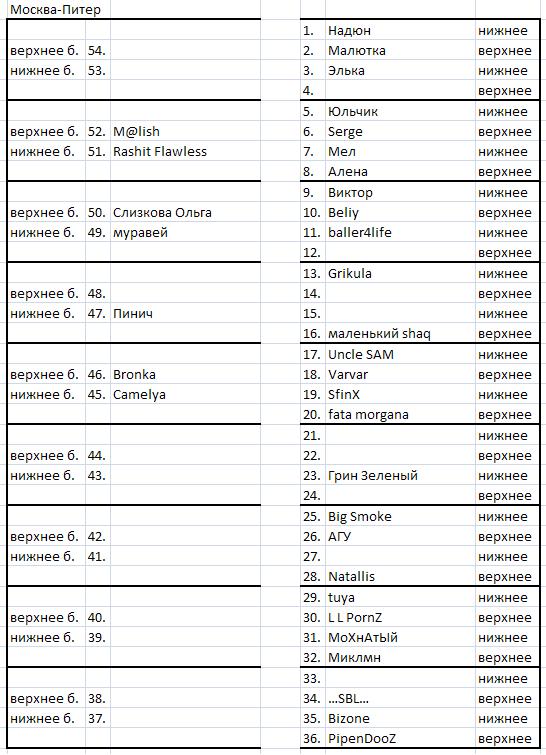 Москва-Питер

| | | |
|---|---|---|
| верхнее б. | 54. | |
| нижнее б. | 53. | |
| верхнее б. | 52. | M@lish |
| нижнее б. | 51. | Rashit Flawless |
| верхнее б. | 50. | Слизкова Ольга |
| нижнее б. | 49. | муравей |
| верхнее б. | 48. | |
| нижнее б. | 47. | Пинич |
| верхнее б. | 46. | Bronka |
| нижнее б. | 45. | Camelya |
| верхнее б. | 44. | |
| нижнее б. | 43. | |
| верхнее б. | 42. | |
| нижнее б. | 41. | |
| верхнее б. | 40. | |
| нижнее б. | 39. | |
| верхнее б. | 38. | |
| нижнее б. | 37. | |

| | | |
|---|---|---|
| 1. | Надюн | нижнее |
| 2. | Малютка | верхнее |
| 3. | Элька | нижнее |
| 4. | | верхнее |
| 5. | Юльчик | нижнее |
| 6. | Serge | верхнее |
| 7. | Мел | нижнее |
| 8. | Алена | верхнее |
| 9. | Виктор | нижнее |
| 10. | Beliy | верхнее |
| 11. | baller4life | нижнее |
| 12. | | верхнее |
| 13. | Grikula | нижнее |
| 14. | | верхнее |
| 15. | | нижнее |
| 16. | маленький shaq | верхнее |
| 17. | Uncle SAM | нижнее |
| 18. | Varvar | верхнее |
| 19. | SfinX | нижнее |
| 20. | fata morgana | верхнее |
| 21. | | нижнее |
| 22. | | верхнее |
| 23. | Грин Зеленый | нижнее |
| 24. | | верхнее |
| 25. | Big Smoke | нижнее |
| 26. | АГУ | верхнее |
| 27. | | нижнее |
| 28. | Natallis | верхнее |
| 29. | tuya | нижнее |
| 30. | L L PornZ | верхнее |
| 31. | МоХнАтЫй | нижнее |
| 32. | Миклмн | верхнее |
| 33. | | нижнее |
| 34. | ...SBL... | верхнее |
| 35. | Bizone | нижнее |
| 36. | PipenDooZ | верхнее |